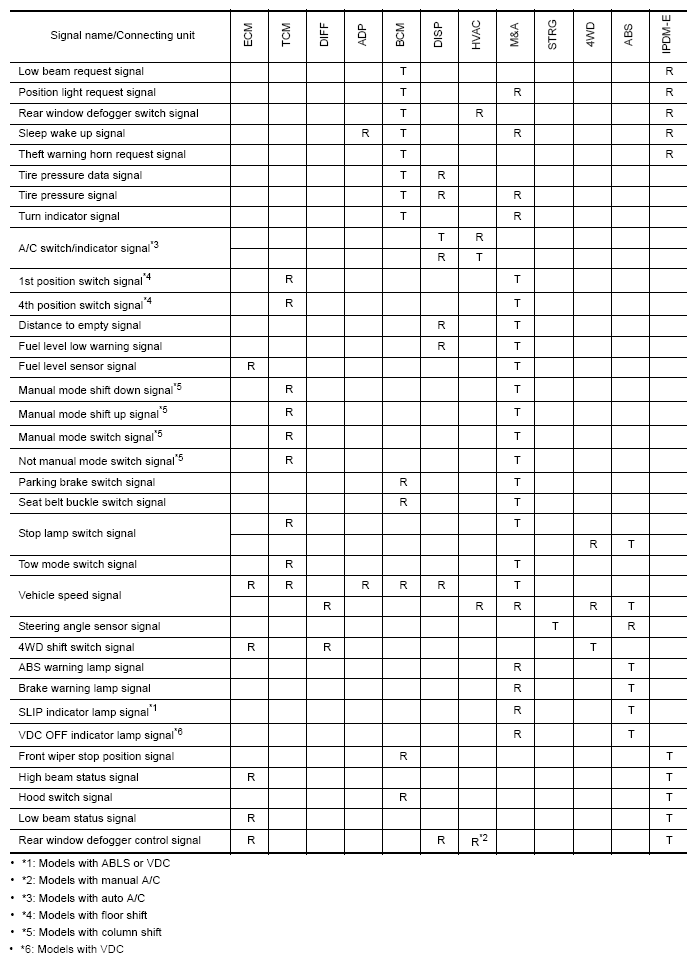 | Signal name/Connecting unit | ECM | TCM | DIFF | ADP | BCM | DISP | HVAC | M&A | STRG | 4WD | ABS | IPDM-E |
|---|---|---|---|---|---|---|---|---|---|---|---|---|
| Low beam request signal | | | | | T | | | | | | | R |
| Position light request signal | | | | | T | | | R | | | | R |
| Rear window defogger switch signal | | | | | T | | R | | | | | R |
| Sleep wake up signal | | | | R | T | | | R | | | | R |
| Theft warning horn request signal | | | | | T | | | | | | | R |
| Tire pressure data signal | | | | | T | R | | | | | | |
| Tire pressure signal | | | | | T | R | | R | | | | |
| Turn indicator signal | | | | | T | | | R | | | | |
| A/C switch/indicator signal$^{*3}$ | | | | | | T | R | | | | | |
| | | | | | | R | T | | | | | |
| 1st position switch signal$^{*4}$ | | R | | | | | | T | | | | |
| 4th position switch signal$^{*4}$ | | R | | | | | | T | | | | |
| Distance to empty signal | | | | | | R | | T | | | | |
| Fuel level low warning signal | | | | | | R | | T | | | | |
| Fuel level sensor signal | R | | | | | | | T | | | | |
| Manual mode shift down signal$^{*5}$ | | R | | | | | | T | | | | |
| Manual mode shift up signal$^{*5}$ | | R | | | | | | T | | | | |
| Manual mode switch signal$^{*5}$ | | R | | | | | | T | | | | |
| Not manual mode switch signal$^{*5}$ | | R | | | | | | T | | | | |
| Parking brake switch signal | | | | | R | | | T | | | | |
| Seat belt buckle switch signal | | | | | R | | | T | | | | |
| Stop lamp switch signal | | R | | | | | | T | | | | |
| | | | | | | | | | | R | T | |
| Tow mode switch signal | | R | | | | | | T | | | | |
| Vehicle speed signal | R | R | | R | R | R | | T | | | | |
| | | | R | | | | R | R | | R | T | |
| Steering angle sensor signal | | | | | | | | | T | | R | |
| 4WD shift switch signal | R | | R | | | | | | | T | | |
| ABS warning lamp signal | | | | | | | | R | | | T | |
| Brake warning lamp signal | | | | | | | | R | | | T | |
| SLIP indicator lamp signal$^{*1}$ | | | | | | | | R | | | T | |
| VDC OFF indicator lamp signal$^{*6}$ | | | | | | | | R | | | T | |
| Front wiper stop position signal | | | | | R | | | | | | | T |
| High beam status signal | R | | | | | | | | | | | T |
| Hood switch signal | | | | | R | | | | | | | T |
| Low beam status signal | R | | | | | | | | | | | T |
| Rear window defogger control signal | R | | | | | R | R$^{*2}$ | | | | | T |

• *1: Models with ABLS or VDC
• *2: Models with manual A/C
• *3: Models with auto A/C
• *4: Models with floor shift
• *5: Models with column shift
• *6: Models with VDC